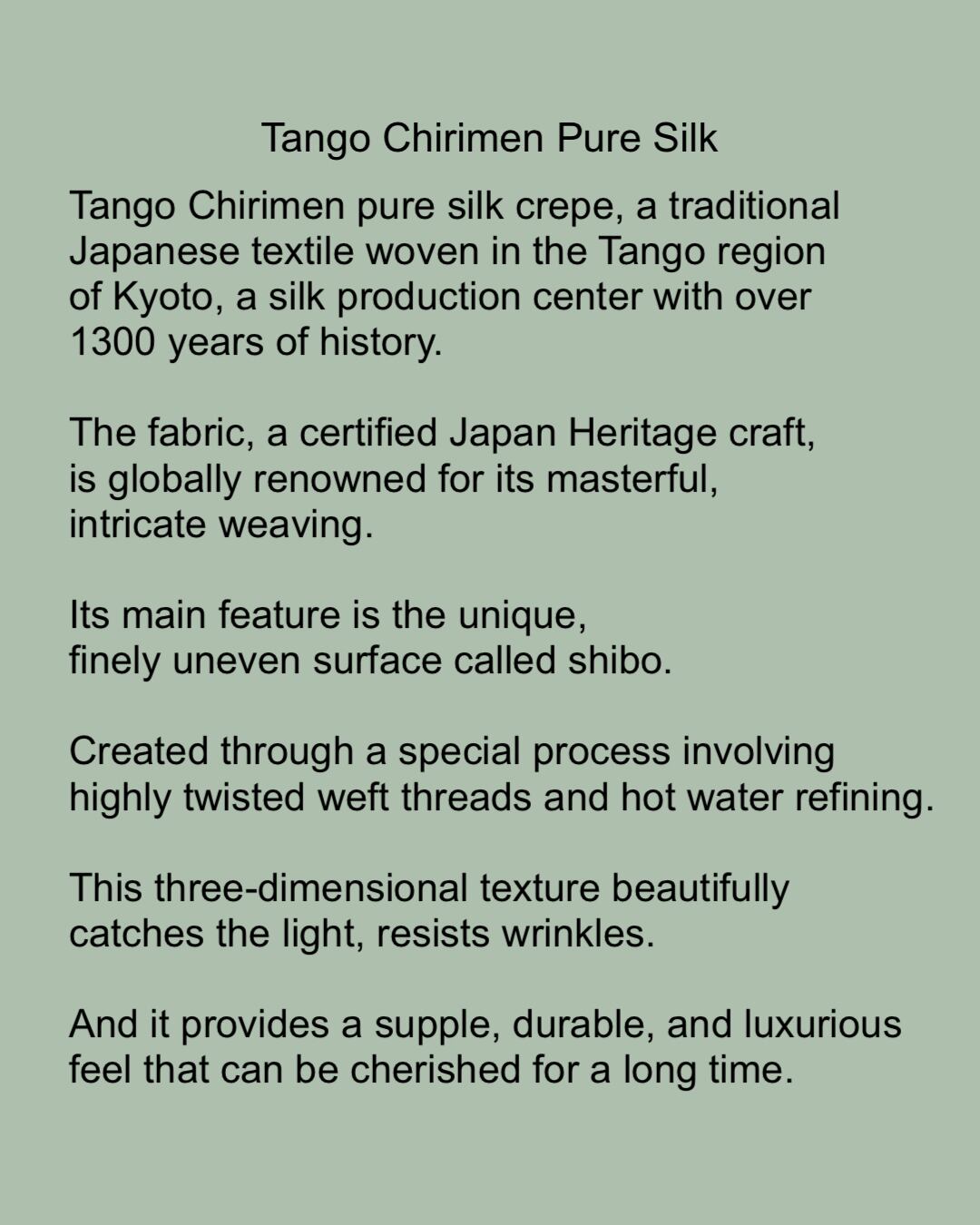 Tango Chirimen Pure Silk

Tango Chirimen pure silk crepe, a traditional Japanese textile woven in the Tango region of Kyoto, a silk production center with over 1300 years of history.

The fabric, a certified Japan Heritage craft, is globally renowned for its masterful, intricate weaving.

Its main feature is the unique, finely uneven surface called shibo.

Created through a special process involving highly twisted weft threads and hot water refining.

This three-dimensional texture beautifully catches the light, resists wrinkles.

And it provides a supple, durable, and luxurious feel that can be cherished for a long time.